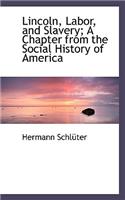 Lincoln, Labor, and Slavery; A Chapter from the Social History of America

Hermann Schlüter